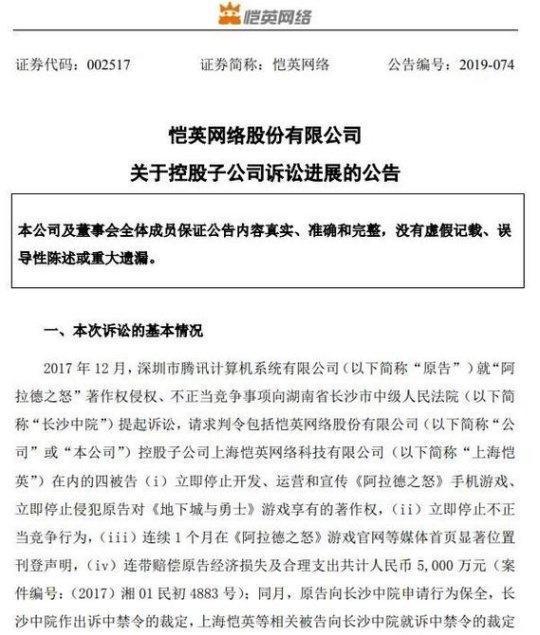 恺英网络

证券代码：002517　　　证券简称：恺英网络　　　公告编号：2019-074

恺英网络股份有限公司
关于控股子公司诉讼进展的公告

本公司及董事会全体成员保证公告内容真实、准确和完整，没有虚假记载、误导性陈述或重大遗漏。

一、本次诉讼的基本情况

2017 年 12 月，深圳市腾讯计算机系统有限公司（以下简称“原告”）就“阿拉德之怒”著作权侵权、不正当竞争事项向湖南省长沙市中级人民法院（以下简称“长沙中院”）提起诉讼，请求判令包括恺英网络股份有限公司（以下简称“公司”或“本公司”）控股子公司上海恺英网络科技有限公司（以下简称“上海恺英”）在内的四被告（i）立即停止开发、运营和宣传《阿拉德之怒》手机游戏、立即停止侵犯原告对《地下城与勇士》游戏享有的著作权，（ii）立即停止不正当竞争行为，（iii）连续 1 个月在《阿拉德之怒》游戏官网等媒体首页显著位置刊登声明，（iv）连带赔偿原告经济损失及合理支出共计人民币 5,000 万元（案件编号：（2017）湘 01 民初 4883 号）；同月，原告向长沙中院申请行为保全，长沙中院作出诉中禁令的裁定，上海恺英等相关被告向长沙中院就诉中禁令的裁定